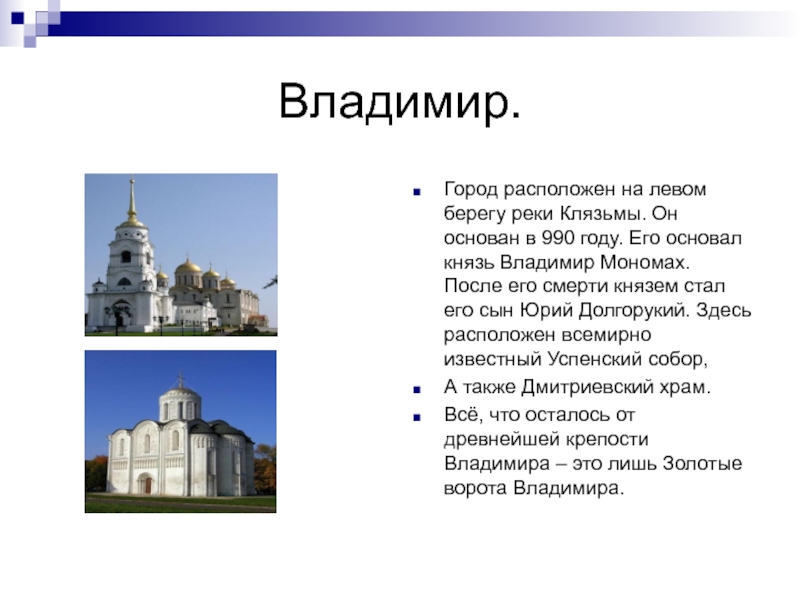 Владимир.

Город расположен на левом берегу реки Клязьмы. Он основан в 990 году. Его основал князь Владимир Мономах. После его смерти князем стал его сын Юрий Долгорукий. Здесь расположен всемирно известный Успенский собор,

А также Дмитриевский храм.

Всё, что осталось от древнейшей крепости Владимира – это лишь Золотые ворота Владимира.